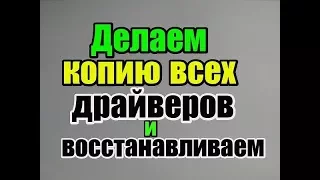 Делаем копию всех драйверов и восстанавливаем